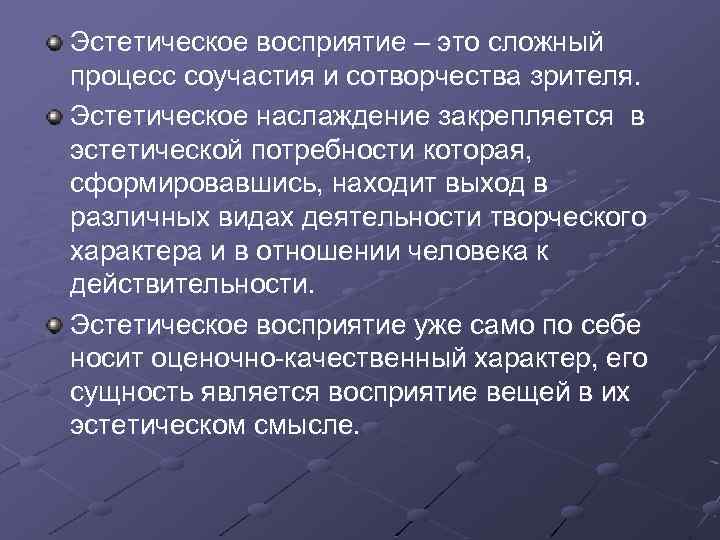 Эстетическое восприятие – это сложный процесс соучастия и сотворчества зрителя.

Эстетическое наслаждение закрепляется в эстетической потребности которая, сформировавшись, находит выход в различных видах деятельности творческого характера и в отношении человека к действительности.

Эстетическое восприятие уже само по себе носит оценочно-качественный характер, его сущность является восприятие вещей в их эстетическом смысле.